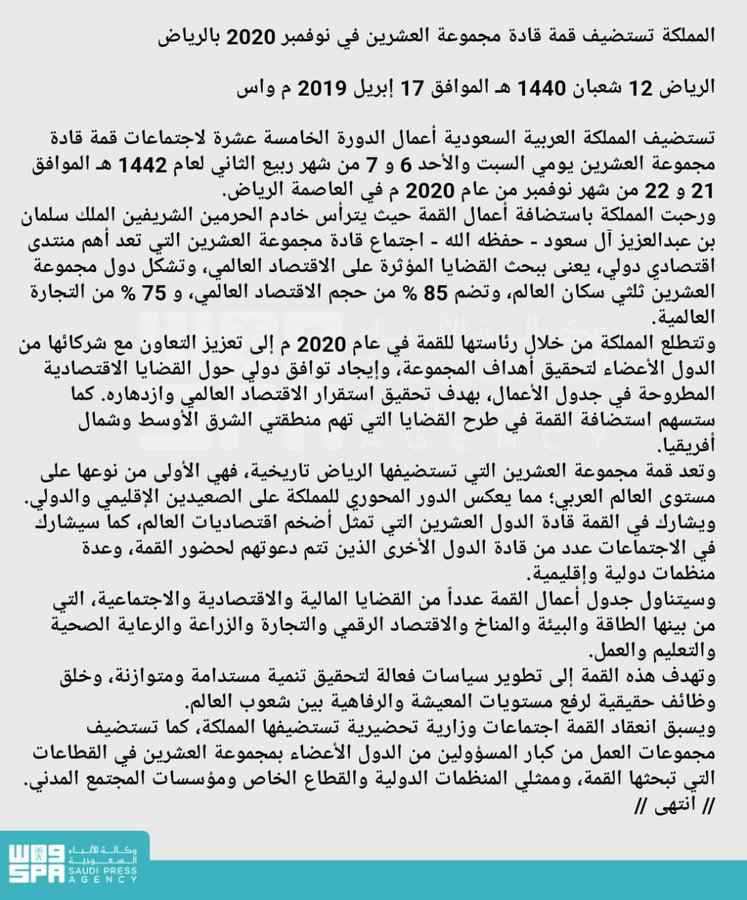 المملكة تستضيف قمة قادة مجموعة العشرين في نوفمبر 2020 بالرياض

الرياض 12 شعبان 1440 هـ الموافق 17 إبريل 2019 م واس

تستضيف المملكة العربية السعودية أعمال الدورة الخامسة عشرة لاجتماعات قمة قادة مجموعة العشرين يومي السبت والأحد 6 و 7 من شهر ربيع الثاني لعام 1442 هـ الموافق 21 و 22 من شهر نوفمبر من عام 2020 م في العاصمة الرياض.
ورحبت المملكة باستضافة أعمال القمة حيث يترأس خادم الحرمين الشريفين الملك سلمان بن عبدالعزيز آل سعود - حفظه الله - اجتماع قادة مجموعة العشرين التي تعد أهم منتدى اقتصادي دولي، يعنى ببحث القضايا المؤثرة على الاقتصاد العالمي، وتشكل دول مجموعة العشرين ثلثي سكان العالم، وتضم 85 % من حجم الاقتصاد العالمي، و 75 % من التجارة العالمية.
وتتطلع المملكة من خلال رئاستها للقمة في عام 2020 م إلى تعزيز التعاون مع شركائها من الدول الأعضاء لتحقيق أهداف المجموعة، وإيجاد توافق دولي حول القضايا الاقتصادية المطروحة في جدول الأعمال، بهدف تحقيق استقرار الاقتصاد العالمي وازدهاره. كما ستسهم استضافة القمة في طرح القضايا التي تهم منطقتي الشرق الأوسط وشمال أفريقيا.
وتعد قمة مجموعة العشرين التي تستضيفها الرياض تاريخية، فهي الأولى من نوعها على مستوى العالم العربي؛ مما يعكس الدور المحوري للمملكة على الصعيدين الإقليمي والدولي.
ويشارك في القمة قادة الدول العشرين التي تمثل أضخم اقتصاديات العالم، كما سيشارك في الاجتماعات عدد من قادة الدول الأخرى الذين تتم دعوتهم لحضور القمة، وعدة منظمات دولية وإقليمية.
وسيتناول جدول أعمال القمة عدداً من القضايا المالية والاقتصادية والاجتماعية، التي من بينها الطاقة والبيئة والمناخ والاقتصاد الرقمي والتجارة والزراعة والرعاية الصحية والتعليم والعمل.
وتهدف هذه القمة إلى تطوير سياسات فعالة لتحقيق تنمية مستدامة ومتوازنة، وخلق وظائف حقيقية لرفع مستويات المعيشة والرفاهية بين شعوب العالم.
ويسبق انعقاد القمة اجتماعات وزارية تحضيرية تستضيفها المملكة، كما تستضيف مجموعات العمل من كبار المسؤولين من الدول الأعضاء بمجموعة العشرين في القطاعات التي تبحثها القمة، وممثلي المنظمات الدولية والقطاع الخاص ومؤسسات المجتمع المدني.
// انتهى //

واس
SPA
وكالة الأنباء السعودية
SAUDI PRESS AGENCY